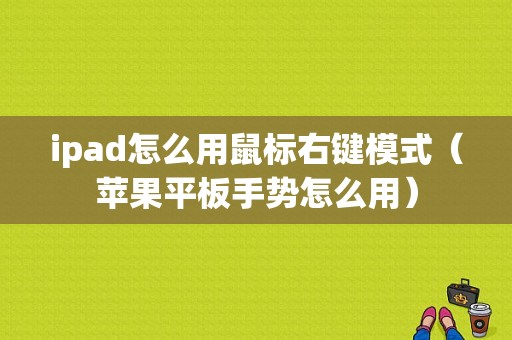 ipad怎么用鼠标右键模式（苹果平板手势怎么用）